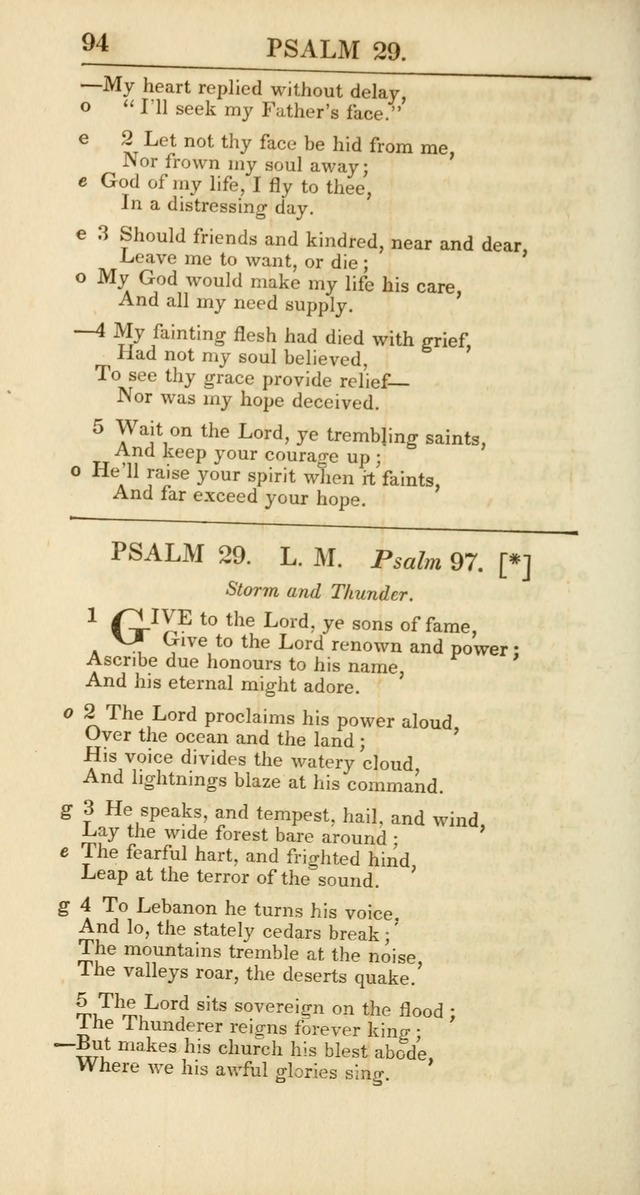 94 PSALM 29.

—My heart replied without delay,
o "I'll seek my Father's face."

e 2 Let not thy face be hid from me,
Nor frown my soul away;
e God of my life, I fly to thee,
In a distressing day.

e 3 Should friends and kindred, near and dear,
Leave me to want, or die;
o My God would make my life his care,
And all my need supply.

—4 My fainting flesh had died with grief,
Had not my soul believed,
To see thy grace provide relief—
Nor was my hope deceived.

5 Wait on the Lord, ye trembling saints,
And keep your courage up;
o He'll raise your spirit when it faints,
And far exceed your hope.

PSALM 29. L. M. Psalm 97. [*]

Storm and Thunder.

1 GIVE to the Lord, ye sons of fame,
Give to the Lord renown and power;
Ascribe due honours to his name,
And his eternal might adore.

o 2 The Lord proclaims his power aloud,
Over the ocean and the land;
His voice divides the watery cloud,
And lightnings blaze at his command.

g 3 He speaks, and tempest, hail, and wind,
Lay the wide forest bare around;
e The fearful hart, and frighted hind,
Leap at the terror of the sound.

g 4 To Lebanon he turns his voice,
And lo, the stately cedars break;
The mountains tremble at the noise,
The valleys roar, the deserts quake.

5 The Lord sits sovereign on the flood;
The Thunderer reigns forever king;
—But makes his church his blest abode,
Where we his awful glories sing.